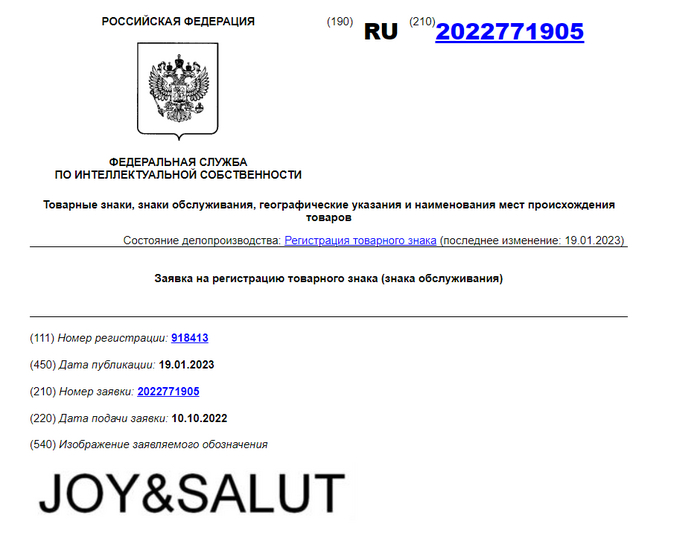 РОССИЙСКАЯ ФЕДЕРАЦИЯ

(190) RU (210) 2022771905

ФЕДЕРАЛЬНАЯ СЛУЖБА
ПО ИНТЕЛЛЕКТУАЛЬНОЙ СОБСТВЕННОСТИ

Товарные знаки, знаки обслуживания, географические указания и наименования мест происхождения товаров

Состояние делопроизводства: Регистрация товарного знака (последнее изменение: 19.01.2023)

Заявка на регистрацию товарного знака (знака обслуживания)

(111) Номер регистрации: 918413

(450) Дата публикации: 19.01.2023

(210) Номер заявки: 2022771905

(220) Дата подачи заявки: 10.10.2022

(540) Изображение заявляемого обозначения

JOY&SALUT